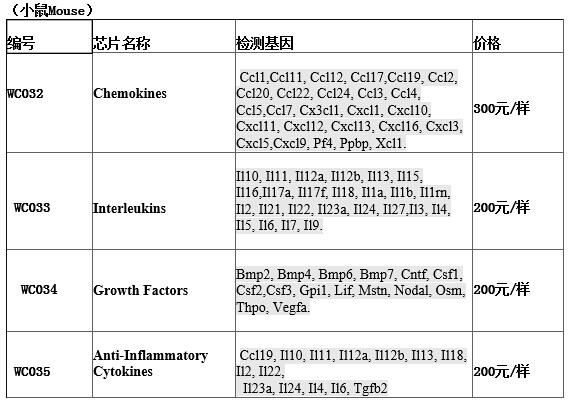 （小鼠Mouse）

| 编号 | 芯片名称 | 检测基因 | 价格 |
|---|---|---|---|
| WC032 | Chemokines | Ccl1,Ccl11, Ccl12, Ccl17,Ccl19, Ccl2, Ccl20, Ccl22, Ccl24, Ccl3, Ccl4, Ccl5,Ccl7, Cx3cl1, Cxcl1, Cxcl10, Cxcl11, Cxcl12, Cxcl13, Cxcl16, Cxcl3, Cxcl5,Cxcl9, Pf4, Ppbp, Xcl1. | 300元/样 |
| WC033 | Interleukins | Il10, Il11, Il12a, Il12b, Il13, Il15, Il16,Il17a, Il17f, Il18, Il1a, Il1b, Il1rn, Il2, Il21, Il22, Il23a, Il24, Il27,Il3, Il4, Il5, Il6, Il7, Il9. | 200元/样 |
| WC034 | Growth Factors | Bmp2, Bmp4, Bmp6, Bmp7, Cntf, Csf1, Csf2,Csf3, Gpi1, Lif, Mstn, Nodal, Osm, Thpo, Vegfa. | 200元/样 |
| WC035 | Anti-Inflammatory Cytokines | Ccl19, Il10, Il11, Il12a, Il12b, Il13, Il18, Il2, Il22, Il23a, Il24, Il4, Il6, Tgfb2 | 200元/样 |